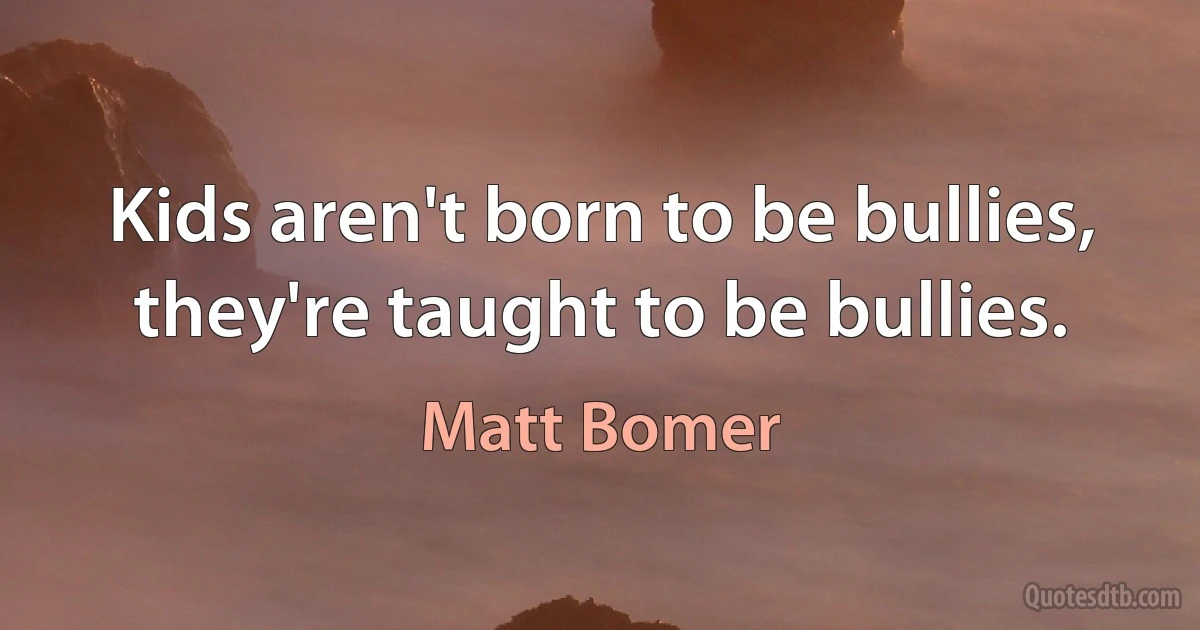 Kids aren't born to be bullies, they're taught to be bullies.

Matt Bomer

Quotesdtb.com